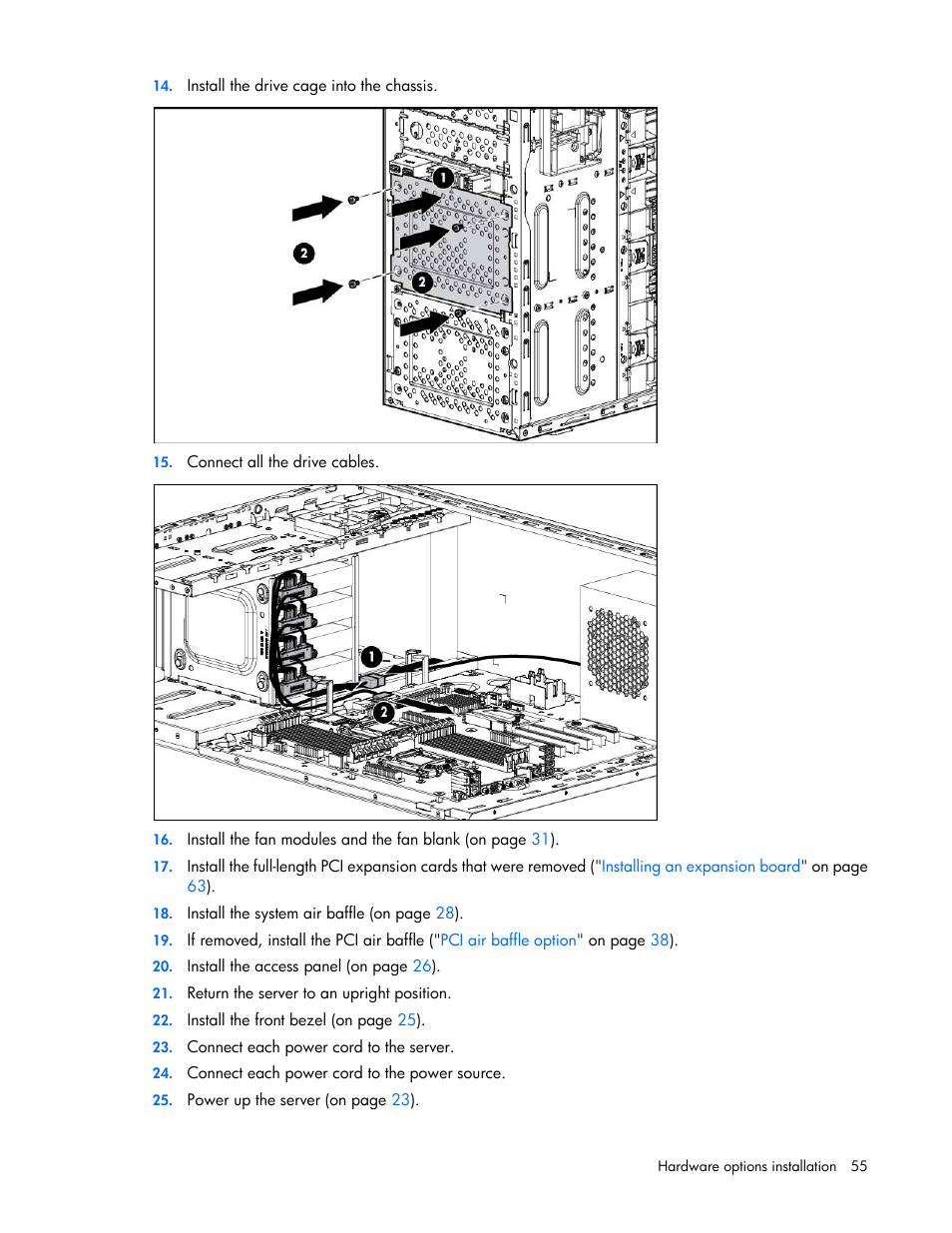 14. Install the drive cage into the chassis.

1

2

2

15. Connect all the drive cables.

1

2

16. Install the fan modules and the fan blank (on page 31).

17. Install the full-length PCI expansion cards that were removed ("Installing an expansion board" on page 63).

18. Install the system air baffle (on page 28).

19. If removed, install the PCI air baffle ("PCI air baffle option" on page 38).

20. Install the access panel (on page 26).

21. Return the server to an upright position.

22. Install the front bezel (on page 25).

23. Connect each power cord to the server.

24. Connect each power cord to the power source.

25. Power up the server (on page 23).

Hardware options installation 55